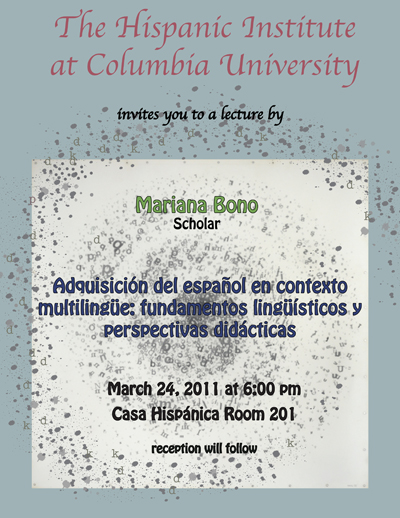 The Hispanic Institute at Columbia University

invites you to a lecture by

Mariana Bono
Scholar

Adquisición del español en contexto multilingüe: fundamentos lingüísticos y perspectivas didácticas

March 24, 2011 at 6:00 pm
Casa Hispánica Room 201

reception will follow